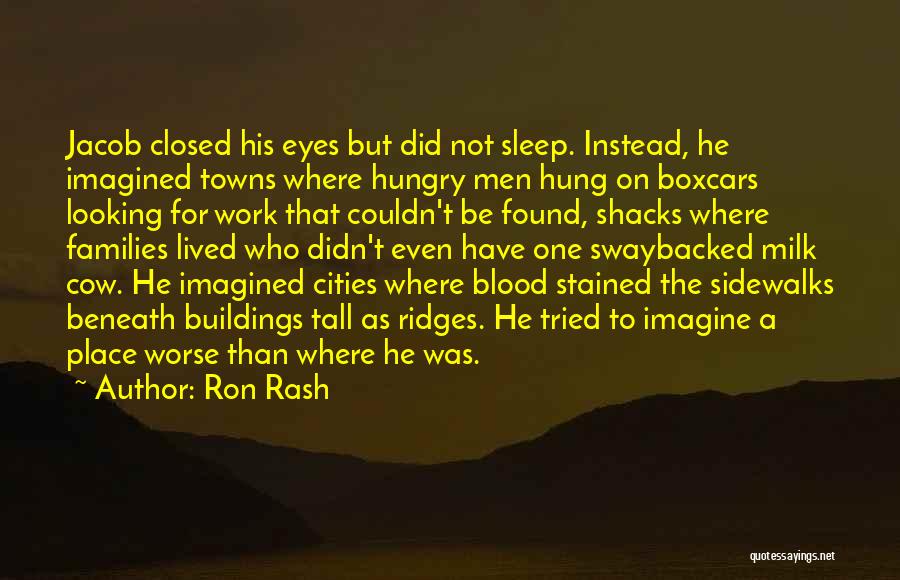 Jacob closed his eyes but did not sleep. Instead, he imagined towns where hungry men hung on boxcars looking for work that couldn't be found, shacks where families lived who didn't even have one swaybacked milk cow. He imagined cities where blood stained the sidewalks beneath buildings tall as ridges. He tried to imagine a place worse than where he was.

~ Author: Ron Rash

quotessayings.net